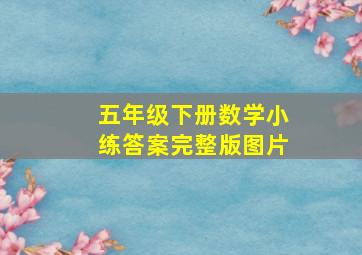 五年级下册数学小练答案完整版图片